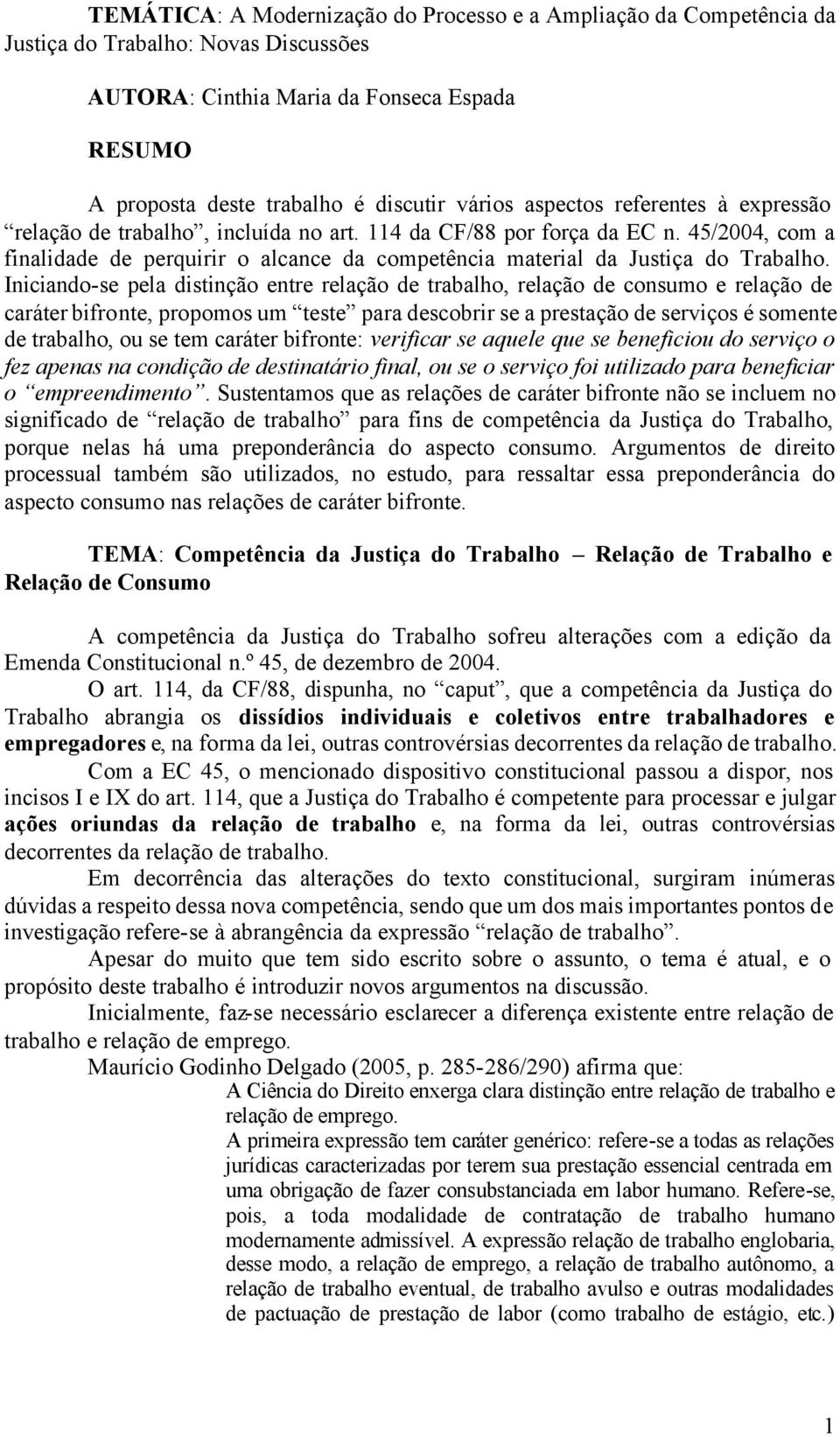 TEMÁTICA: A Modernização do Processo e a Ampliação da Competência da Justiça do Trabalho: Novas Discussões

AUTORA: Cinthia Maria da Fonseca Espada

RESUMO

A proposta deste trabalho é discutir vários aspectos referentes à expressão “relação de trabalho”, incluída no art. 114 da CF/88 por força da EC n. 45/2004, com a finalidade de perquirir o alcance da competência material da Justiça do Trabalho. Iniciando-se pela distinção entre relação de trabalho, relação de consumo e relação de caráter bifronte, propomos um “teste” para descobrir se a prestação de serviços é somente de trabalho, ou se tem caráter bifronte: verificar se aquele que se beneficiou do serviço o fez apenas na condição de destinatário final, ou se o serviço foi utilizado para beneficiar o “empreendimento”. Sustentamos que as relações de caráter bifronte não se incluem no significado de “relação de trabalho” para fins de competência da Justiça do Trabalho, porque nelas há uma preponderância do aspecto consumo. Argumentos de direito processual também são utilizados, no estudo, para ressaltar essa preponderância do aspecto consumo nas relações de caráter bifronte.

TEMA: Competência da Justiça do Trabalho – Relação de Trabalho e Relação de Consumo

A competência da Justiça do Trabalho sofreu alterações com a edição da Emenda Constitucional n.º 45, de dezembro de 2004.

O art. 114, da CF/88, dispunha, no “caput”, que a competência da Justiça do Trabalho abrangia os dissídios individuais e coletivos entre trabalhadores e empregadores e, na forma da lei, outras controvérsias decorrentes da relação de trabalho.

Com a EC 45, o mencionado dispositivo constitucional passou a dispor, nos incisos I e IX do art. 114, que a Justiça do Trabalho é competente para processar e julgar ações oriundas da relação de trabalho e, na forma da lei, outras controvérsias decorrentes da relação de trabalho.

Em decorrência das alterações do texto constitucional, surgiram inúmeras dúvidas a respeito dessa nova competência, sendo que um dos mais importantes pontos de investigação refere-se à abrangência da expressão “relação de trabalho”.

Apesar do muito que tem sido escrito sobre o assunto, o tema é atual, e o propósito deste trabalho é introduzir novos argumentos na discussão.

Inicialmente, faz-se necessário esclarecer a diferença existente entre relação de trabalho e relação de emprego.

Maurício Godinho Delgado (2005, p. 285-286/290) afirma que:

A Ciência do Direito enxerga clara distinção entre relação de trabalho e relação de emprego.

A primeira expressão tem caráter genérico: refere-se a todas as relações jurídicas caracterizadas por terem sua prestação essencial centrada em uma obrigação de fazer consubstanciada em labor humano. Refere-se, pois, a toda modalidade de contratação de trabalho humano modernamente admissível. A expressão relação de trabalho englobaria, desse modo, a relação de emprego, a relação de trabalho autônomo, a relação de trabalho eventual, de trabalho avulso e outras modalidades de pactuação de prestação de labor (como trabalho de estágio, etc.)

1